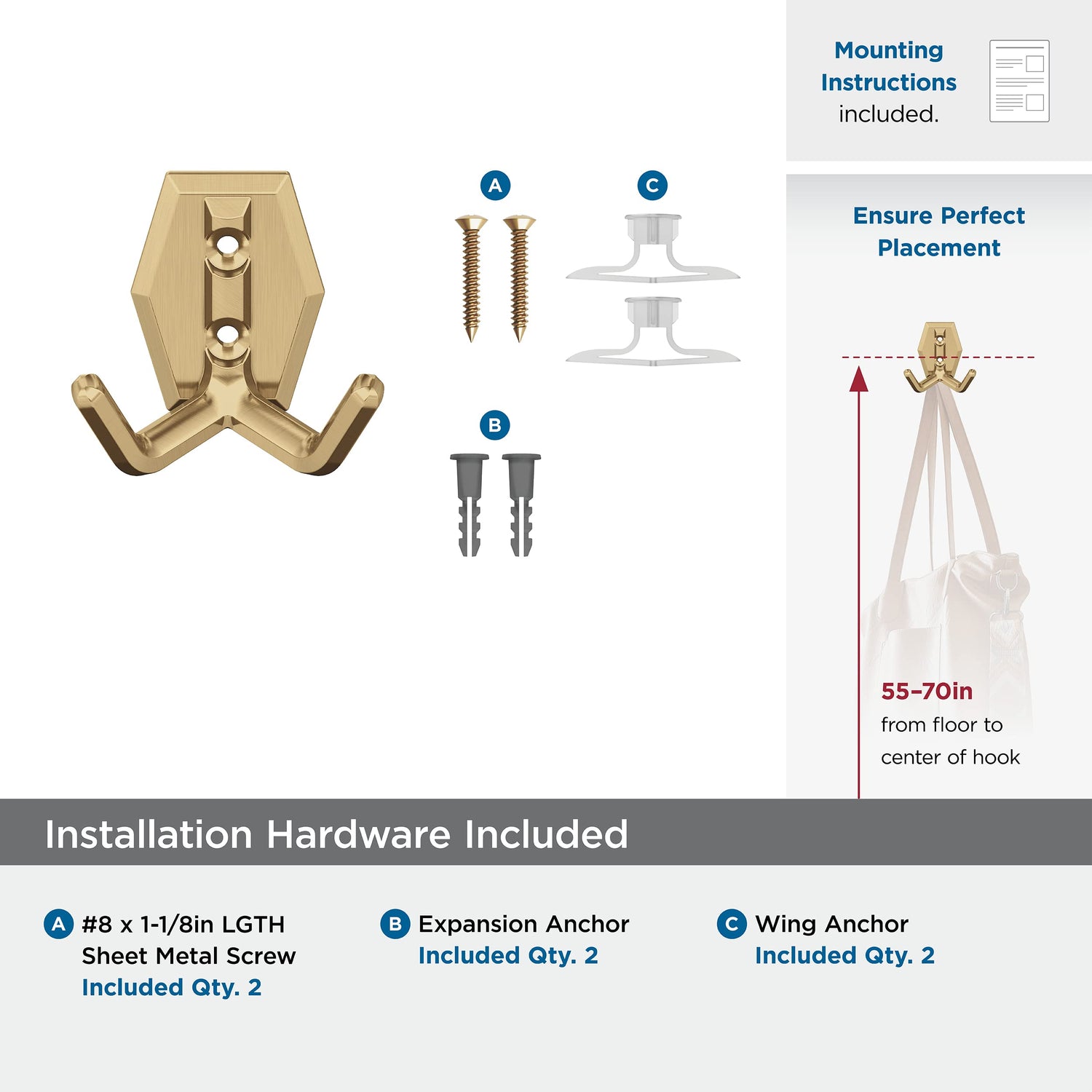 Mounting Instructions included.

A

C

B

Ensure Perfect Placement

55–70in
from floor to center of hook

Installation Hardware Included

A #8 x 1-1/8in LGTH Sheet Metal Screw
Included Qty. 2

B Expansion Anchor
Included Qty. 2

C Wing Anchor
Included Qty. 2